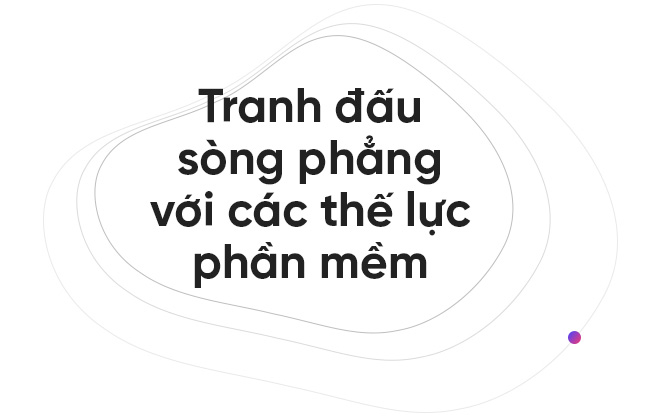 Tranh đấu sòng phẳng với các thế lực phần mềm